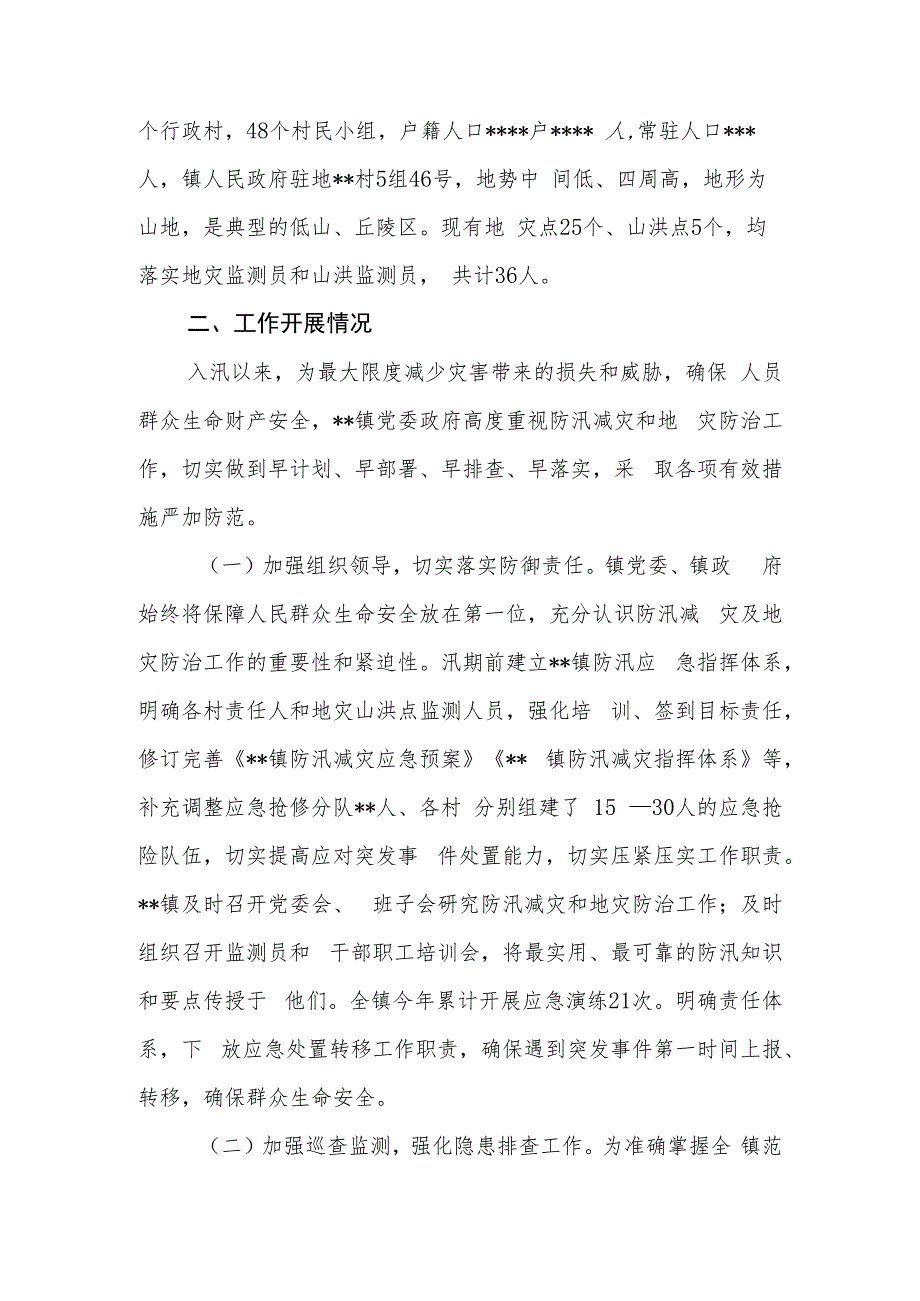 个行政村，48个村民小组，户籍人口****户**** 人,常驻人口***人，镇人民政府驻地**村5组46号，地势中 间低、四周高，地形为山地，是典型的低山、丘陵区。现有地 灾点25个、山洪点5个，均落实地灾监测员和山洪监测员， 共计36人。

二、工作开展情况

入汛以来，为最大限度减少灾害带来的损失和威胁，确保 人员群众生命财产安全，**镇党委政府高度重视防汛减灾和地 灾防治工作，切实做到早计划、早部署、早排查、早落实，采 取各项有效措施严加防范。

（一）加强组织领导，切实落实防御责任。镇党委、镇政 府始终将保障人民群众生命安全放在第一位，充分认识防汛减 灾及地灾防治工作的重要性和紧迫性。汛期前建立**镇防汛应 急指挥体系，明确各村责任人和地灾山洪点监测人员，强化培 训、签到目标责任，修订完善《**镇防汛减灾应急预案》《** 镇防汛减灾指挥体系》等，补充调整应急抢修分队**人、各村 分别组建了 15 —30人的应急抢险队伍，切实提高应对突发事 件处置能力，切实压紧压实工作职责。**镇及时召开党委会、 班子会研究防汛减灾和地灾防治工作；及时组织召开监测员和 干部职工培训会，将最实用、最可靠的防汛知识和要点传授于 他们。全镇今年累计开展应急演练21次。明确责任体系，下 放应急处置转移工作职责，确保遇到突发事件第一时间上报、转移，确保群众生命安全。

（二）加强巡查监测，强化隐患排查工作。为准确掌握全 镇范